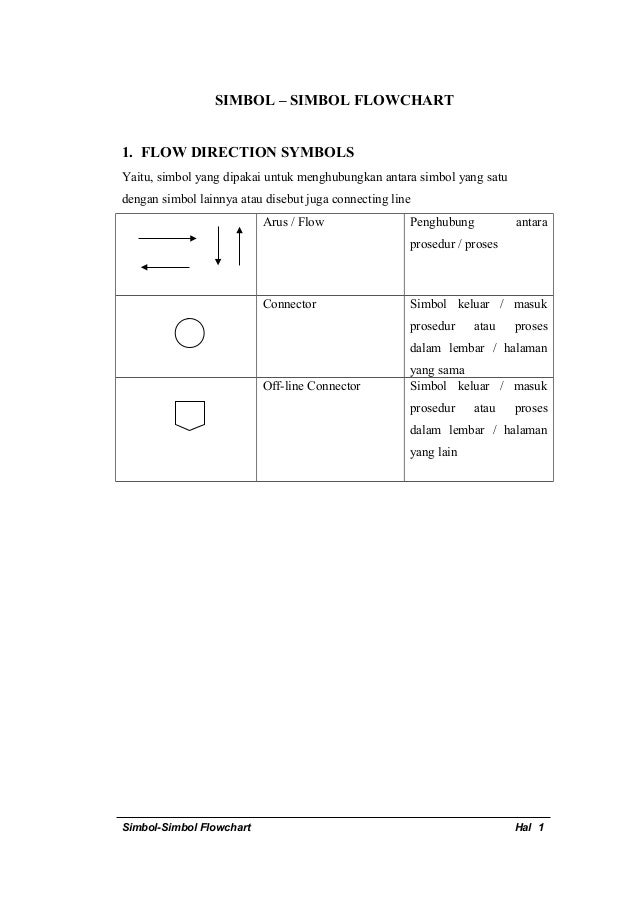 SIMBOL – SIMBOL FLOWCHART

1. FLOW DIRECTION SYMBOLS

Yaitu, simbol yang dipakai untuk menghubungkan antara simbol yang satu dengan simbol lainnya atau disebut juga connecting line

| | | |
|---|---|---|
| | Arus / Flow | Penghubung antara prosedur / proses |
| | Connector | Simbol keluar / masuk prosedur atau proses dalam lembar / halaman yang sama |
| | Off-line Connector | Simbol keluar / masuk prosedur atau proses dalam lembar / halaman yang lain |

Simbol-Simbol Flowchart

Hal 1